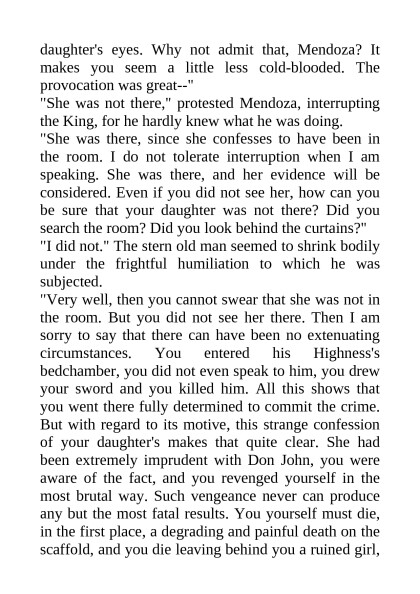 daughter's eyes. Why not admit that, Mendoza? It makes you seem a little less cold-blooded. The provocation was great--"

"She was not there," protested Mendoza, interrupting the King, for he hardly knew what he was doing.

"She was there, since she confesses to have been in the room. I do not tolerate interruption when I am speaking. She was there, and her evidence will be considered. Even if you did not see her, how can you be sure that your daughter was not there? Did you search the room? Did you look behind the curtains?"

"I did not." The stern old man seemed to shrink bodily under the frightful humiliation to which he was subjected.

"Very well, then you cannot swear that she was not in the room. But you did not see her there. Then I am sorry to say that there can have been no extenuating circumstances. You entered his Highness's bedchamber, you did not even speak to him, you drew your sword and you killed him. All this shows that you went there fully determined to commit the crime. But with regard to its motive, this strange confession of your daughter's makes that quite clear. She had been extremely imprudent with Don John, you were aware of the fact, and you revenged yourself in the most brutal way. Such vengeance never can produce any but the most fatal results. You yourself must die, in the first place, a degrading and painful death on the scaffold, and you die leaving behind you a ruined girl,